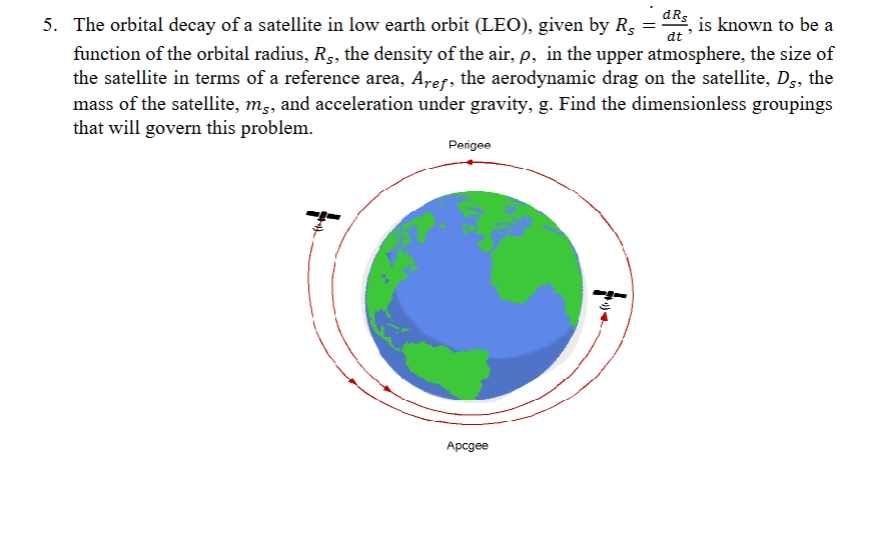 5. The orbital decay of a satellite in low earth orbit (LEO), given by $\dot{R_s} = \frac{dR_s}{dt}$, is known to be a function of the orbital radius, $R_s$, the density of the air, $\rho$, in the upper atmosphere, the size of the satellite in terms of a reference area, $A_{ref}$, the aerodynamic drag on the satellite, $D_s$, the mass of the satellite, $m_s$, and acceleration under gravity, g. Find the dimensionless groupings that will govern this problem.

Perigee

Apcgee